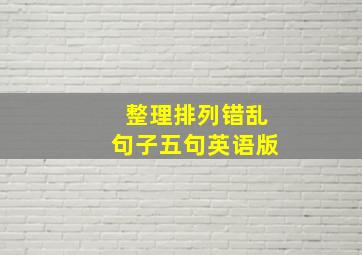 整理排列错乱
句子五句英语版